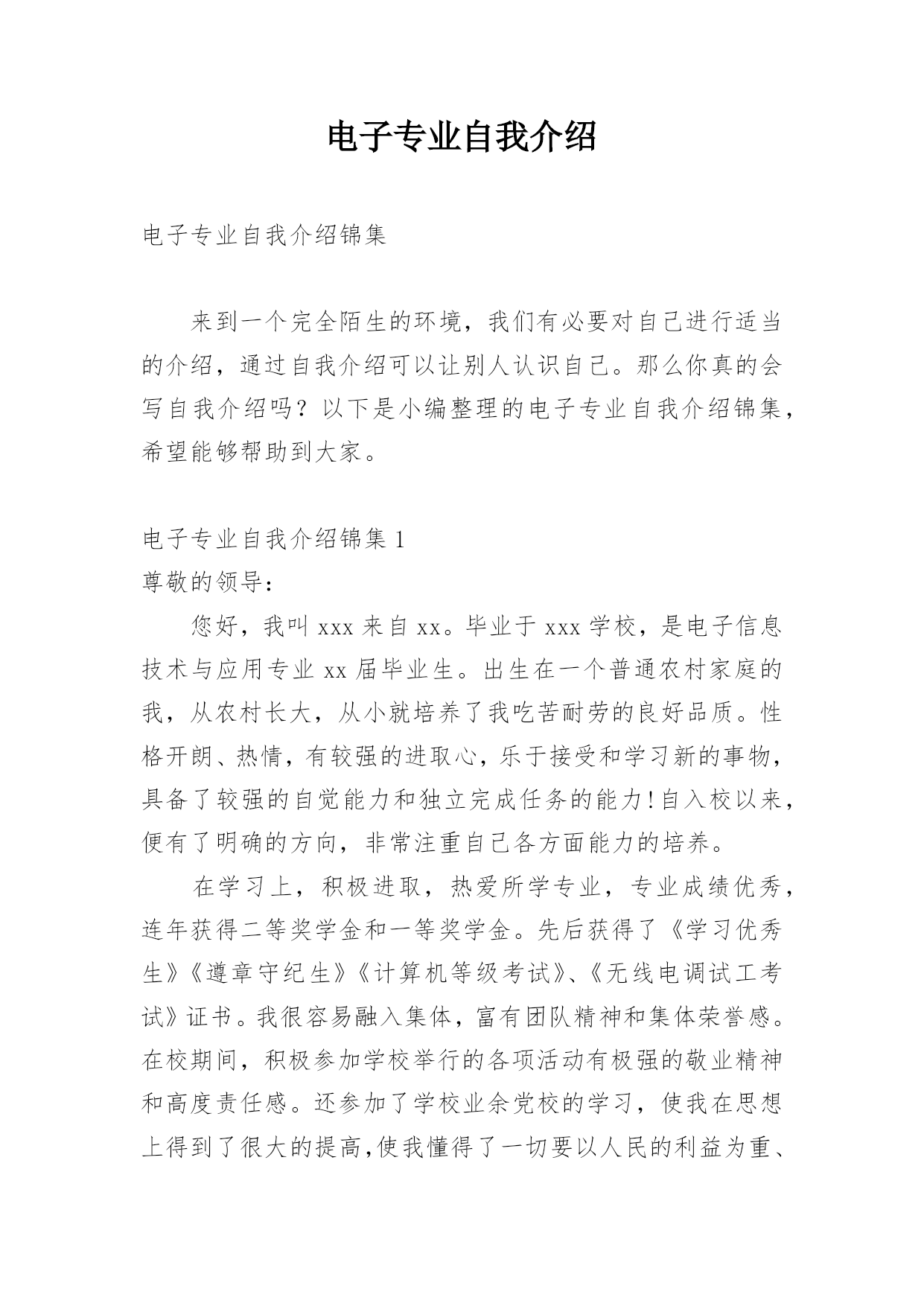 电子专业自我介绍

电子专业自我介绍锦集

来到一个完全陌生的环境，我们有必要对自己进行适当的介绍，通过自我介绍可以让别人认识自己。那么你真的会写自我介绍吗？以下是小编整理的电子专业自我介绍锦集，希望能够帮助到大家。

电子专业自我介绍锦集 1

尊敬的领导：

您好，我叫 xxx 来自 xx。毕业于 xxx 学校，是电子信息技术与应用专业 xx 届毕业生。出生在一个普通农村家庭的我，从农村长大，从小就培养了我吃苦耐劳的良好品质。性格开朗、热情，有较强的进取心，乐于接受和学习新的事物，具备了较强的自觉能力和独立完成任务的能力!自入校以来，便有了明确的方向，非常注重自己各方面能力的培养。

在学习上，积极进取，热爱所学专业，专业成绩优秀，连年获得二等奖学金和一等奖学金。先后获得了《学习优秀生》《遵章守纪生》《计算机等级考试》、《无线电调试工考试》证书。我很容易融入集体，富有团队精神和集体荣誉感。在校期间，积极参加学校举行的各项活动有极强的敬业精神和高度责任感。还参加了学校业余党校的学习，使我在思想上得到了很大的提高,使我懂得了一切要以人民的利益为重、